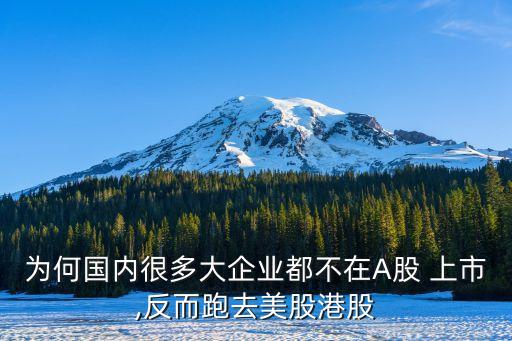 为何国内很多大企业都不在A股 上市,反而跑去美股港股